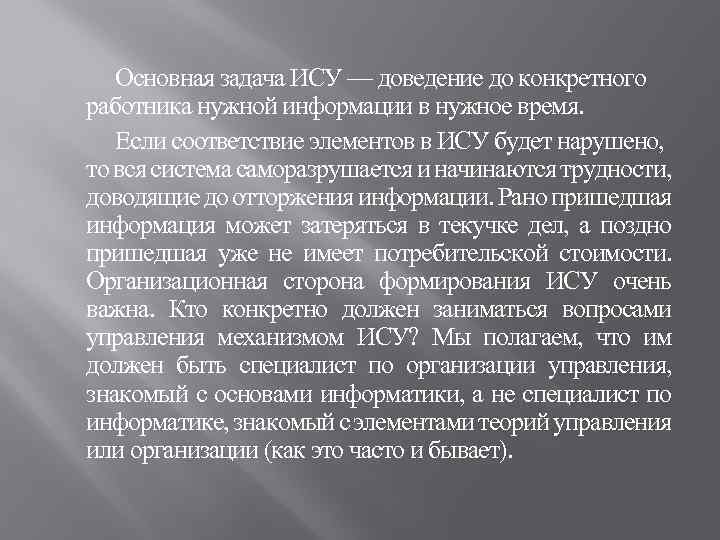 Основная задача ИСУ — доведение до конкретного работника нужной информации в нужное время.

Если соответствие элементов в ИСУ будет нарушено, то вся система саморазрушается и начинаются трудности, доводящие до отторжения информации. Рано пришедшая информация может затеряться в текучке дел, а поздно пришедшая уже не имеет потребительской стоимости. Организационная сторона формирования ИСУ очень важна. Кто конкретно должен заниматься вопросами управления механизмом ИСУ? Мы полагаем, что им должен быть специалист по организации управления, знакомый с основами информатики, а не специалист по информатике, знакомый с элементами теорий управления или организации (как это часто и бывает).